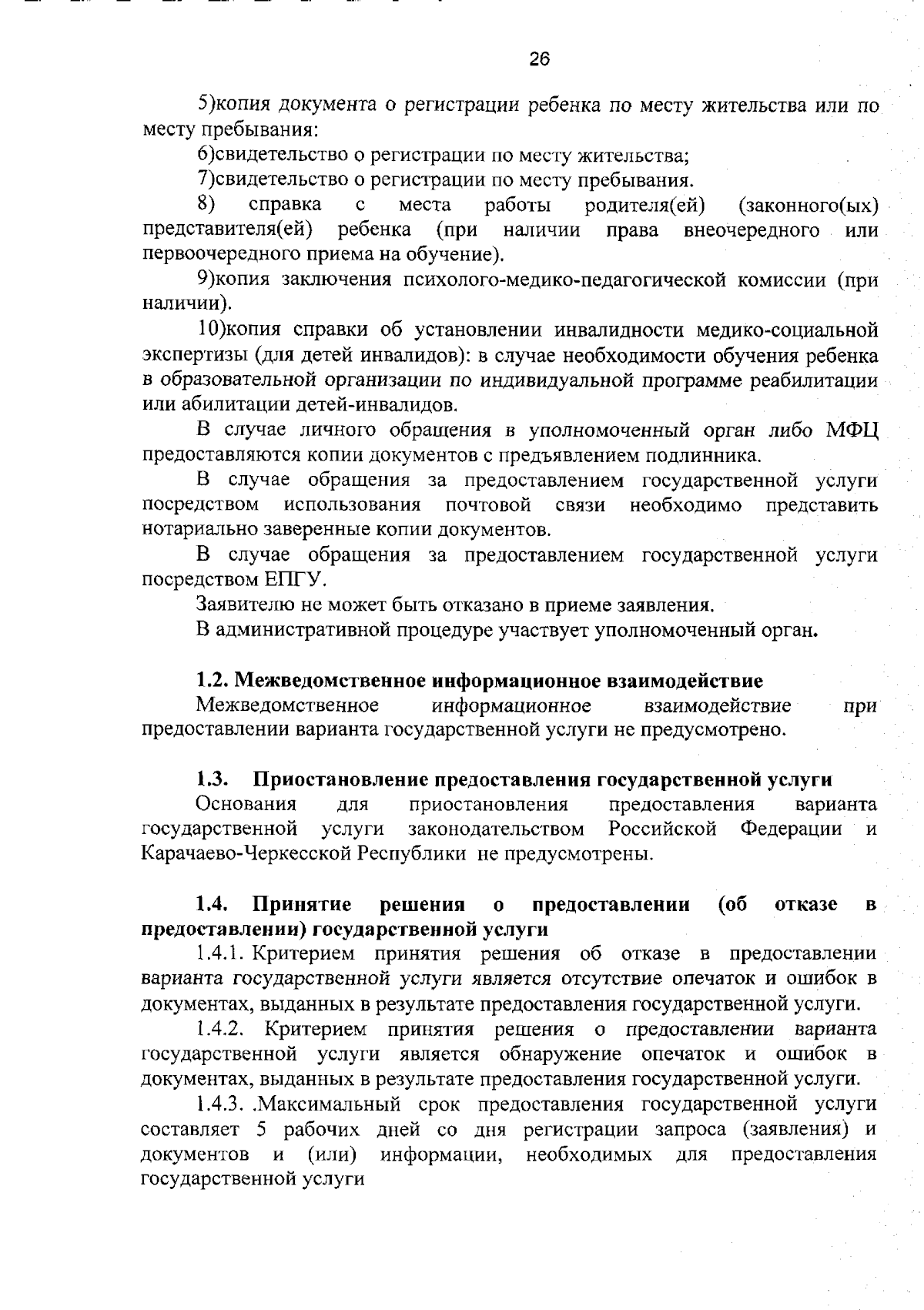 26

5)копия документа о регистрации ребенка по месту жительства или по месту пребывания:

6)свидетельство о регистрации по месту жительства;

7)свидетельство о регистрации по месту пребывания.

8) справка с места работы родителя(ей) (законного(ых) представителя(ей) ребенка (при наличии права внеочередного или первоочередного приема на обучение).

9)копия заключения психолого-медико-педагогической комиссии (при наличии).

10)копия справки об установлении инвалидности медико-социальной экспертизы (для детей инвалидов): в случае необходимости обучения ребенка в образовательной организации по индивидуальной программе реабилитации или абилитации детей-инвалидов.

В случае личного обращения в уполномоченный орган либо МФЦ предоставляются копии документов с предъявлением подлинника.

В случае обращения за предоставлением государственной услуги посредством использования почтовой связи необходимо представить нотариально заверенные копии документов.

В случае обращения за предоставлением государственной услуги посредством ЕПГУ.

Заявителю не может быть отказано в приеме заявления.

В административной процедуре участвует уполномоченный орган.

1.2. Межведомственное информационное взаимодействие

Межведомственное информационное взаимодействие при предоставлении варианта государственной услуги не предусмотрено.

1.3. Приостановление предоставления государственной услуги

Основания для приостановления предоставления варианта государственной услуги законодательством Российской Федерации и Карачаево-Черкесской Республики не предусмотрены.

1.4. Принятие решения о предоставлении (об отказе в предоставлении) государственной услуги

1.4.1. Критерием принятия решения об отказе в предоставлении варианта государственной услуги является отсутствие опечаток и ошибок в документах, выданных в результате предоставления государственной услуги.

1.4.2. Критерием принятия решения о предоставлении варианта государственной услуги является обнаружение опечаток и ошибок в документах, выданных в результате предоставления государственной услуги.

1.4.3. .Максимальный срок предоставления государственной услуги составляет 5 рабочих дней со дня регистрации запроса (заявления) и документов и (или) информации, необходимых для предоставления государственной услуги